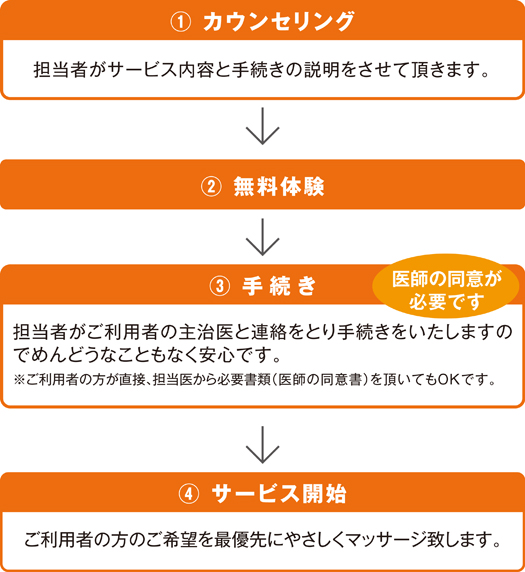 ① カウンセリング

担当者がサービス内容と手続きの説明をさせて頂きます。

② 無料体験

③ 手続き

医師の同意が必要です

担当者がご利用者の主治医と連絡をとり手続きをいたしますのでめんどうなこともなく安心です。

※ご利用者の方が直接、担当医から必要書類（医師の同意書）を頂いてもOKです。

④ サービス開始

ご利用者の方のご希望を最優先にやさしくマッサージ致します。